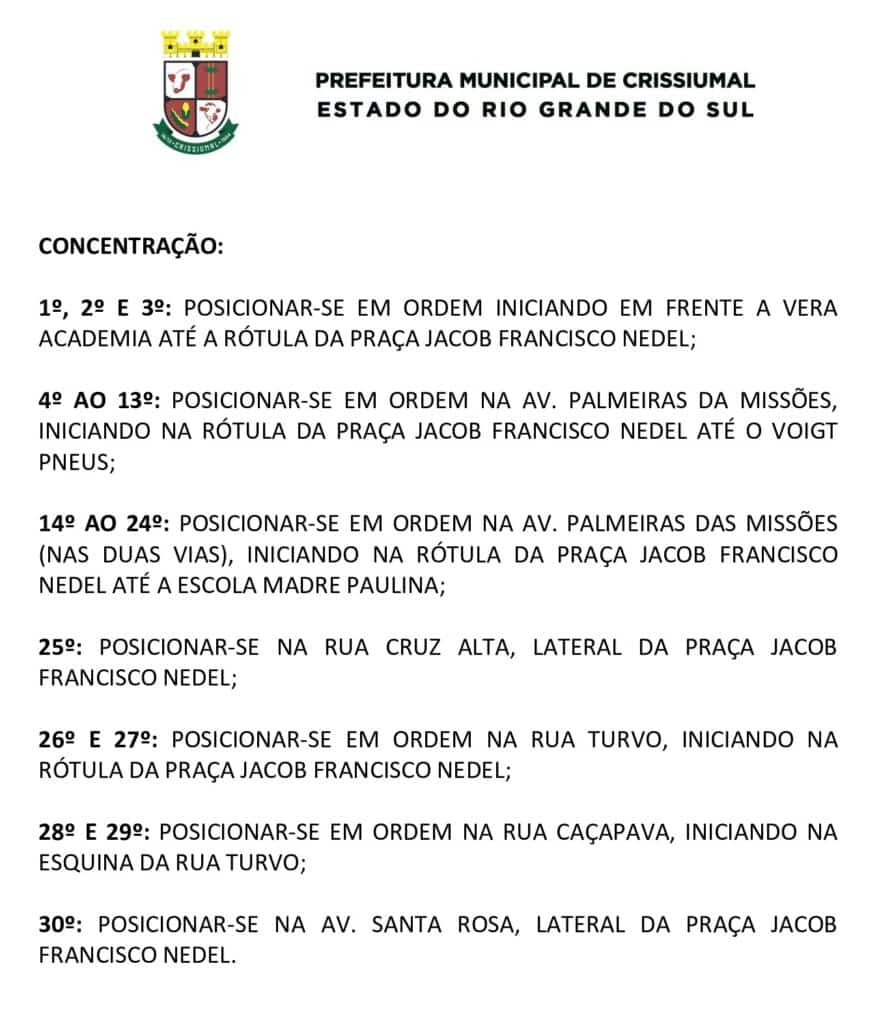 PREFEITURA MUNICIPAL DE CRISSIUMAL
ESTADO DO RIO GRANDE DO SUL

CONCENTRAÇÃO:

1º, 2º E 3º: POSICIONAR-SE EM ORDEM INICIANDO EM FRENTE A VERA ACADEMIA ATÉ A RÓTULA DA PRAÇA JACOB FRANCISCO NEDEL;

4º AO 13º: POSICIONAR-SE EM ORDEM NA AV. PALMEIRAS DA MISSÕES, INICIANDO NA RÓTULA DA PRAÇA JACOB FRANCISCO NEDEL ATÉ O VOIGT PNEUS;

14º AO 24º: POSICIONAR-SE EM ORDEM NA AV. PALMEIRAS DAS MISSÕES (NAS DUAS VIAS), INICIANDO NA RÓTULA DA PRAÇA JACOB FRANCISCO NEDEL ATÉ A ESCOLA MADRE PAULINA;

25º: POSICIONAR-SE NA RUA CRUZ ALTA, LATERAL DA PRAÇA JACOB FRANCISCO NEDEL;

26º E 27º: POSICIONAR-SE EM ORDEM NA RUA TURVO, INICIANDO NA RÓTULA DA PRAÇA JACOB FRANCISCO NEDEL;

28º E 29º: POSICIONAR-SE EM ORDEM NA RUA CAÇAPAVA, INICIANDO NA ESQUINA DA RUA TURVO;

30º: POSICIONAR-SE NA AV. SANTA ROSA, LATERAL DA PRAÇA JACOB FRANCISCO NEDEL.